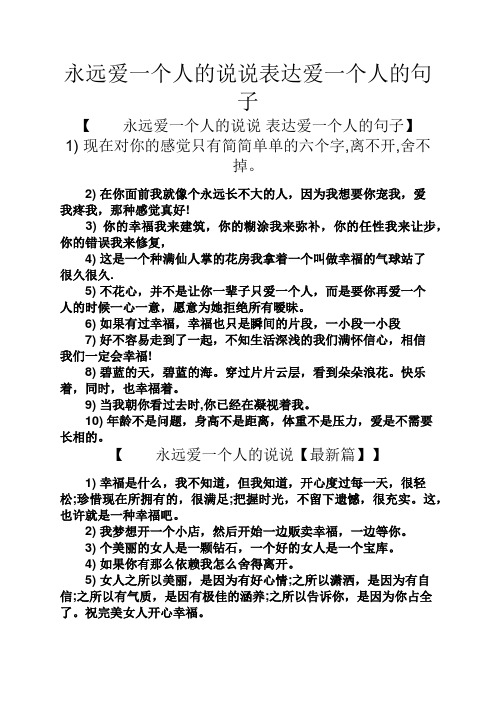 永远爱一个人的说说表达爱一个人的句子

【　　永远爱一个人的说说 表达爱一个人的句子】

1) 现在对你的感觉只有简简单单的六个字,离不开,舍不掉。

2) 在你面前我就像个永远长不大的人，因为我想要你宠我，爱我疼我，那种感觉真好!

3) 你的幸福我来建筑，你的糊涂我来弥补，你的任性我来让步，你的错误我来修复,

4) 这是一个种满仙人掌的花房我拿着一个叫做幸福的气球站了很久很久.

5) 不花心，并不是让你一辈子只爱一个人，而是要你再爱一个人的时候一心一意，愿意为她拒绝所有暧昧。

6) 如果有过幸福，幸福也只是瞬间的片段，一小段一小段

7) 好不容易走到了一起，不知生活深浅的我们满怀信心，相信我们一定会幸福!

8) 碧蓝的天，碧蓝的海。穿过片片云层，看到朵朵浪花。快乐着，同时，也幸福着。

9) 当我朝你看过去时,你已经在凝视着我。

10) 年龄不是问题，身高不是距离，体重不是压力，爱是不需要长相的。

【　　永远爱一个人的说说【最新篇】】

1) 幸福是什么，我不知道，但我知道，开心度过每一天，很轻松;珍惜现在所拥有的，很满足;把握时光，不留下遗憾，很充实。这，也许就是一种幸福吧。

2) 我梦想开一个小店，然后开始一边贩卖幸福，一边等你。

3) 个美丽的女人是一颗钻石，一个好的女人是一个宝库。

4) 如果你有那么依赖我怎么舍得离开。

5) 女人之所以美丽，是因为有好心情;之所以潇洒，是因为有自信;之所以有气质，是因有极佳的涵养;之所以告诉你，是因为你占全了。祝完美女人开心幸福。